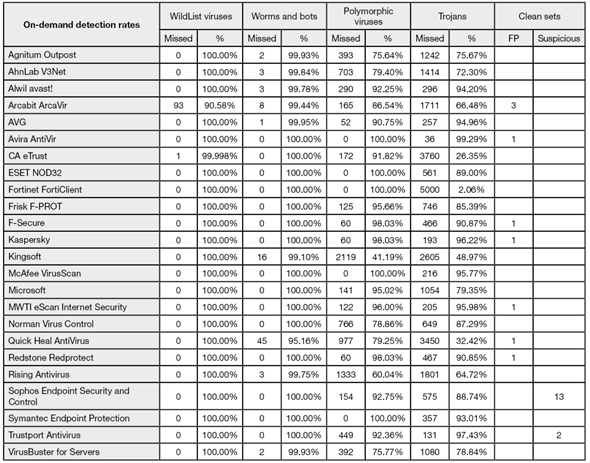 | On-demand detection rates | WildList viruses | | Worms and bots | | Polymorphic viruses | | Trojans | | Clean sets | |
|---|---|---|---|---|---|---|---|---|---|---|
| | Missed | % | Missed | % | Missed | % | Missed | % | FP | Suspicious |
| Agnitum Outpost | 0 | 100.00% | 2 | 99.93% | 393 | 75.64% | 1242 | 75.67% | | |
| AhnLab V3Net | 0 | 100.00% | 3 | 99.84% | 703 | 79.40% | 1414 | 72.30% | | |
| Alwil avast! | 0 | 100.00% | 3 | 99.78% | 290 | 92.25% | 296 | 94.20% | | |
| Arcabit ArcaVir | 93 | 90.58% | 8 | 99.44% | 165 | 86.54% | 1711 | 66.48% | 3 | |
| AVG | 0 | 100.00% | 1 | 99.95% | 52 | 90.75% | 257 | 94.96% | | |
| Avira AntiVir | 0 | 100.00% | 0 | 100.00% | 0 | 100.00% | 36 | 99.29% | 1 | |
| CA eTrust | 1 | 99.998% | 0 | 100.00% | 172 | 91.82% | 3760 | 26.35% | | |
| ESET NOD32 | 0 | 100.00% | 0 | 100.00% | 0 | 100.00% | 561 | 89.00% | | |
| Fortinet FortiClient | 0 | 100.00% | 0 | 100.00% | 0 | 100.00% | 5000 | 2.06% | | |
| Frisk F-PROT | 0 | 100.00% | 0 | 100.00% | 125 | 95.66% | 746 | 85.39% | | |
| F-Secure | 0 | 100.00% | 0 | 100.00% | 60 | 98.03% | 466 | 90.87% | 1 | |
| Kaspersky | 0 | 100.00% | 0 | 100.00% | 60 | 98.03% | 193 | 96.22% | 1 | |
| Kingsoft | 0 | 100.00% | 16 | 99.10% | 2119 | 41.19% | 2605 | 48.97% | | |
| McAfee VirusScan | 0 | 100.00% | 0 | 100.00% | 0 | 100.00% | 216 | 95.77% | | |
| Microsoft | 0 | 100.00% | 0 | 100.00% | 141 | 95.02% | 1054 | 79.35% | | |
| MWTI eScan Internet Security | 0 | 100.00% | 0 | 100.00% | 122 | 96.00% | 205 | 95.98% | 1 | |
| Norman Virus Control | 0 | 100.00% | 0 | 100.00% | 766 | 78.86% | 649 | 87.29% | | |
| Quick Heal AntiVirus | 0 | 100.00% | 45 | 95.16% | 977 | 79.25% | 3450 | 32.42% | 1 | |
| Redstone Redprotect | 0 | 100.00% | 0 | 100.00% | 60 | 98.03% | 467 | 90.85% | 1 | |
| Rising Antivirus | 0 | 100.00% | 3 | 99.75% | 1333 | 60.04% | 1801 | 64.72% | | |
| Sophos Endpoint Security and Control | 0 | 100.00% | 0 | 100.00% | 154 | 92.75% | 575 | 88.74% | | 13 |
| Symantec Endpoint Protection | 0 | 100.00% | 0 | 100.00% | 0 | 100.00% | 357 | 93.01% | | |
| Trustport Antivirus | 0 | 100.00% | 0 | 100.00% | 449 | 92.36% | 131 | 97.43% | | 2 |
| VirusBuster for Servers | 0 | 100.00% | 2 | 99.93% | 392 | 75.77% | 1080 | 78.84% | | |